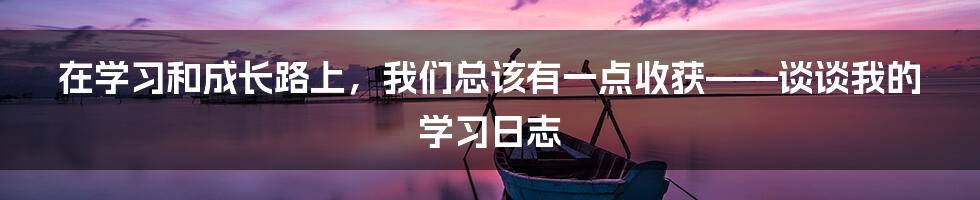 在学习和成长路上，我们总该有一点收获——谈谈我的学习日志